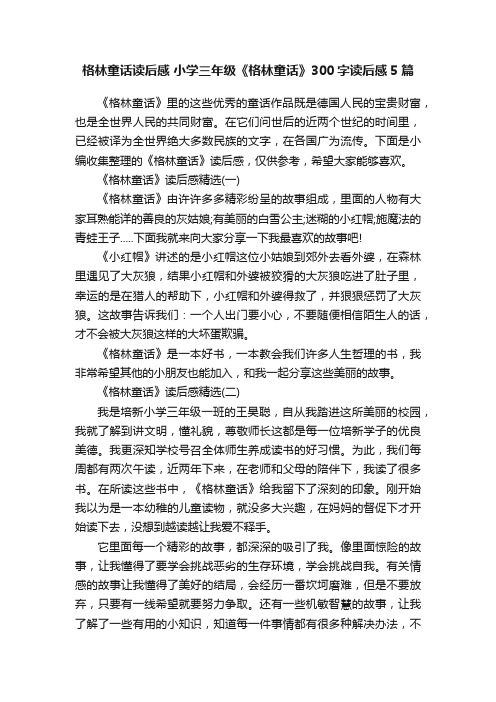 格林童话读后感 小学三年级《格林童话》300字读后感5篇

《格林童话》里的这些优秀的童话作品既是德国人民的宝贵财富，也是全世界人民的共同财富。在它们问世后的近两个世纪的时间里，已经被译为全世界绝大多数民族的文字，在各国广为流传。下面是小编收集整理的《格林童话》读后感，仅供参考，希望大家能够喜欢。

《格林童话》读后感精选(一)

《格林童话》由许许多多精彩纷呈的故事组成，里面的人物有大家耳熟能详的善良的灰姑娘;有美丽的白雪公主;迷糊的小红帽;施魔法的青蛙王子.....下面我就来向大家分享一下我最喜欢的故事吧!

《小红帽》讲述的是小红帽这位小姑娘到郊外去看外婆，在森林里遇见了大灰狼，结果小红帽和外婆被狡猾的大灰狼吃进了肚子里，幸运的是在猎人的帮助下，小红帽和外婆得救了，并狠狠惩罚了大灰狼。这故事告诉我们：一个人出门要小心，不要随便相信陌生人的话，才不会被大灰狼这样的大坏蛋欺骗。

《格林童话》是一本好书，一本教会我们许多人生哲理的书，我非常希望其他的小朋友也能加入，和我一起分享这些美丽的故事。

《格林童话》读后感精选(二)

我是培新小学三年级一班的王昊聪，自从我踏进这所美丽的校园，我就了解到讲文明，懂礼貌，尊敬师长这都是每一位培新学子的优良美德。我更深知学校号召全体师生养成读书的好习惯。为此，我们每周都有两次午读，近两年下来，在老师和父母的陪伴下，我读了很多书。在所读这些书中，《格林童话》给我留下了深刻的印象。刚开始我以为是一本幼稚的儿童读物，就没多大兴趣，在妈妈的督促下才开始读下去，没想到越读越让我爱不释手。

它里面每一个精彩的故事，都深深的吸引了我。像里面惊险的故事，让我懂得了要学会挑战恶劣的生存环境，学会挑战自我。有关情感的故事让我懂得了美好的结局，会经历一番坎坷磨难，但是不要放弃，只要有一线希望就要努力争取。还有一些机敏智慧的故事，让我了解了一些有用的小知识，知道每一件事情都有很多种解决办法，不